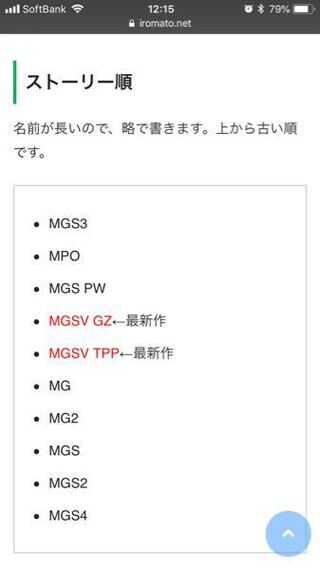 SoftBank 12:15 79%
iromato.net

ストーリー順

名前が長いので、略で書きます。上から古い順です。

- MGS3
- MPO
- MGS PW
- MGSV GZ←最新作
- MGSV TPP←最新作
- MG
- MG2
- MGS
- MGS2
- MGS4